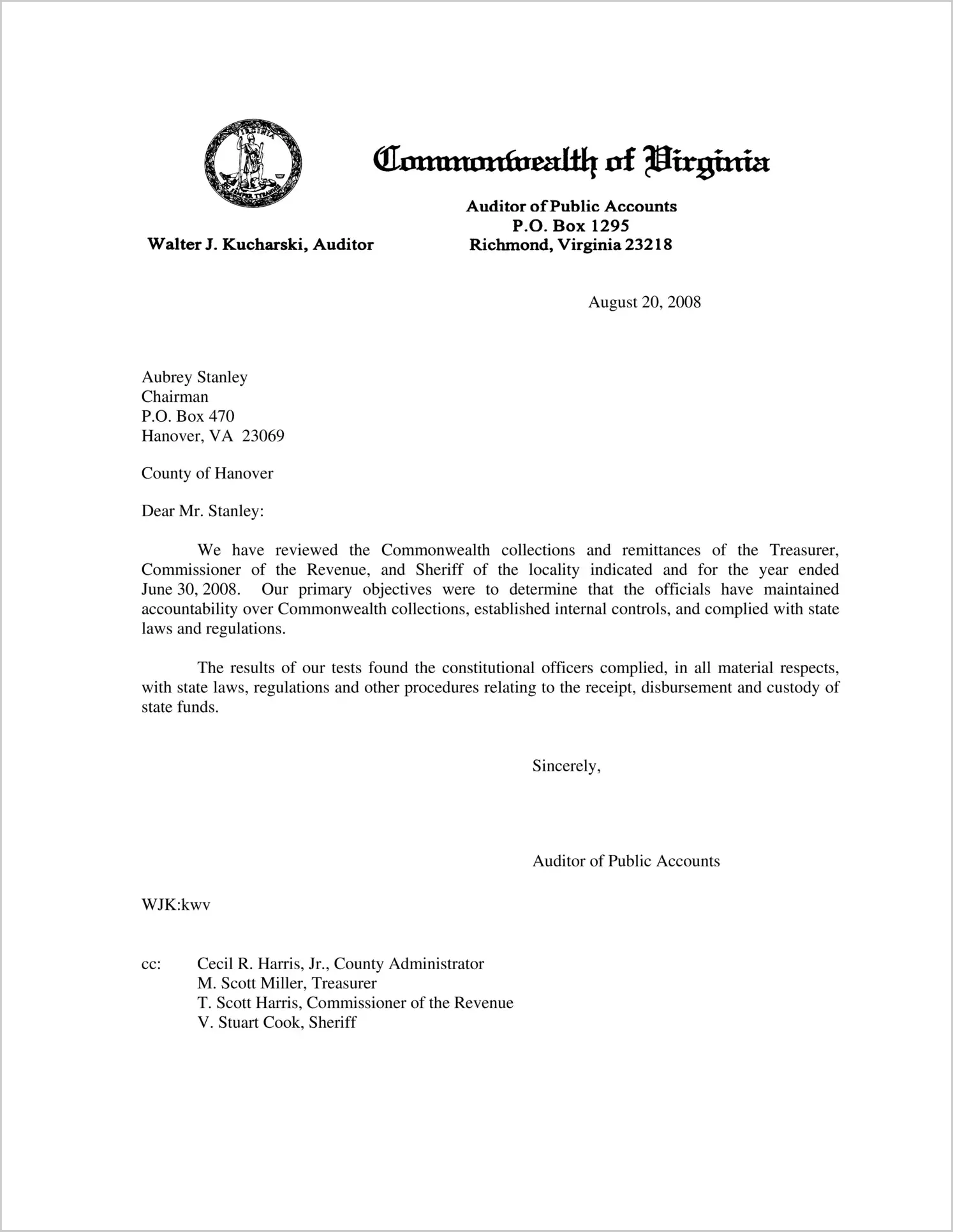 VIRGINIA
SIC SEMPER TYRANNIS

Commonwealth of Virginia

Walter J. Kucharski, Auditor

Auditor of Public Accounts
P.O. Box 1295
Richmond, Virginia 23218

August 20, 2008

Aubrey Stanley
Chairman
P.O. Box 470
Hanover, VA 23069

County of Hanover

Dear Mr. Stanley:

We have reviewed the Commonwealth collections and remittances of the Treasurer, Commissioner of the Revenue, and Sheriff of the locality indicated and for the year ended June 30, 2008. Our primary objectives were to determine that the officials have maintained accountability over Commonwealth collections, established internal controls, and complied with state laws and regulations.

The results of our tests found the constitutional officers complied, in all material respects, with state laws, regulations and other procedures relating to the receipt, disbursement and custody of state funds.

Sincerely,

Auditor of Public Accounts

WJK:kwv

cc: Cecil R. Harris, Jr., County Administrator
M. Scott Miller, Treasurer
T. Scott Harris, Commissioner of the Revenue
V. Stuart Cook, Sheriff